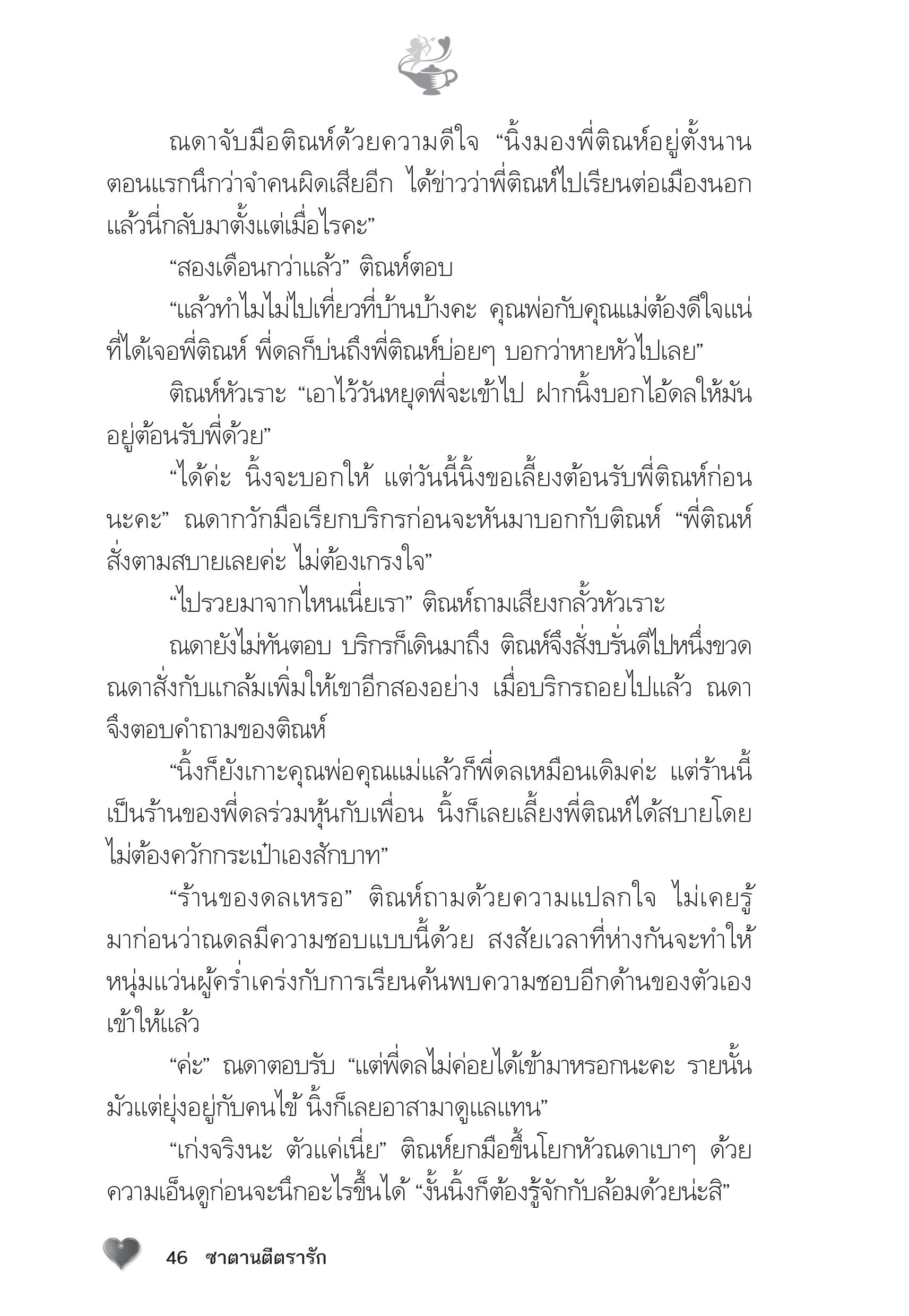 ณดาจับมือติณห์ด้วยความดีใจ “นิ้งมองพี่ติณห์อยู่ตั้งนาน ตอนแรกนึกว่าจำคนผิดเสียอีก ได้ข่าวว่าพี่ติณห์ไปเรียนต่อเมืองนอก แล้วนี่กลับมาตั้งแต่เมื่อไรคะ”

“สองเดือนกว่าแล้ว” ติณห์ตอบ

“แล้วทำไมไม่ไปเที่ยวที่บ้านบ้างคะ คุณพ่อกับคุณแม่ต้องดีใจแน่ที่ได้เจอพี่ติณห์ พี่ดลก็บ่นถึงพี่ติณห์บ่อยๆ บอกว่าหายหัวไปเลย”

ติณห์หัวเราะ “เอาไว้วันหยุดพี่จะเข้าไป ฝากนิ้งบอกไอ้ดลให้มันอยู่ต้อนรับพี่ด้วย”

“ได้ค่ะ นิ้งจะบอกให้ แต่วันนี้นิ้งขอเลี้ยงต้อนรับพี่ติณห์ก่อนนะคะ” ณดากวักมือเรียกบริกรก่อนจะหันมาบอกกับติณห์ “พี่ติณห์สั่งตามสบายเลยค่ะ ไม่ต้องเกรงใจ”

“ไปรวยมาจากไหนเนี่ยเรา” ติณห์ถามเสียงกลั้วหัวเราะ

ณดายังไม่ทันตอบ บริกรก็เดินมาถึง ติณห์จึงสั่งบรั่นดีไปหนึ่งขวด ณดาสั่งกับแกล้มเพิ่มให้เขาอีกสองอย่าง เมื่อบริกรถอยไปแล้ว ณดาจึงตอบคำถามของติณห์

“นิ้งก็ยังเกาะคุณพ่อคุณแม่แล้วก็พี่ดลเหมือนเดิมค่ะ แต่ร้านนี้เป็นร้านของพี่ดลร่วมหุ้นกับเพื่อน นิ้งก็เลยเลี้ยงพี่ติณห์ได้สบายโดยไม่ต้องควักกระเป๋าเองสักบาท”

“ร้านของดลเหรอ” ติณห์ถามด้วยความแปลกใจ ไม่เคยรู้มาก่อนว่าณดลมีความชอบแบบนี้ด้วย สงสัยเวลาที่ห่างกันจะทำให้หนุ่มแว่นผู้คร่ำเคร่งกับการเรียนค้นพบความชอบอีกด้านของตัวเองเข้าให้แล้ว

“ค่ะ” ณดาตอบรับ “แต่พี่ดลไม่ค่อยได้เข้ามาหรอกนะคะ รายนั้นมัวแต่ยุ่งอยู่กับคนไข้ นิ้งก็เลยอาสามาดูแลแทน”

“เก่งจริงนะ ตัวแค่เนี่ย” ติณห์ยกมือขึ้นโยกหัวณดาเบาๆ ด้วยความเอ็นดูก่อนจะนึกอะไรขึ้นได้ “งั้นนิ้งก็ต้องรู้จักกับล้อมด้วยน่ะสิ”

46 ซาตานตีตรารัก